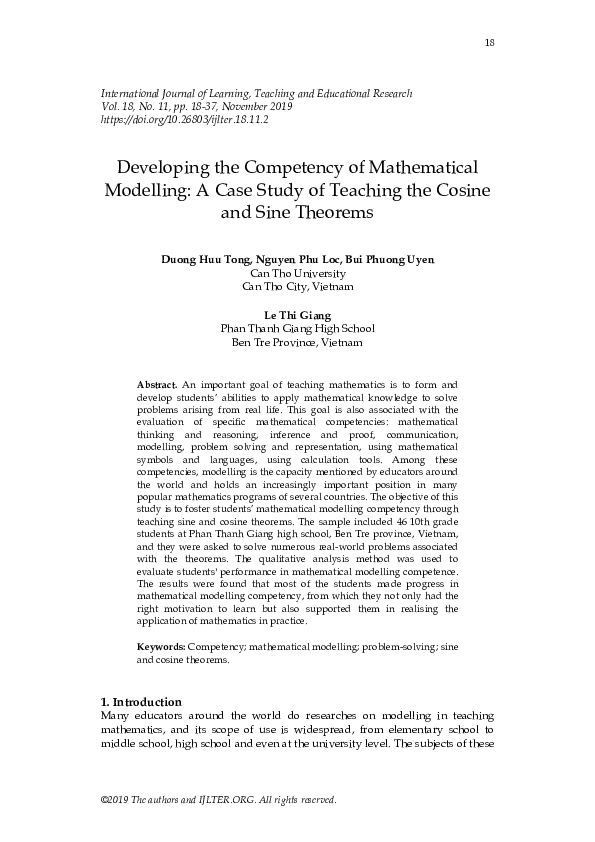 18

International Journal of Learning, Teaching and Educational Research
Vol. 18, No. 11, pp. 18-37, November 2019
https://doi.org/10.26803/ijlter.18.11.2

Developing the Competency of Mathematical Modelling: A Case Study of Teaching the Cosine and Sine Theorems

Duong Huu Tong, Nguyen Phu Loc, Bui Phuong Uyen
Can Tho University
Can Tho City, Vietnam

Le Thi Giang
Phan Thanh Giang High School
Ben Tre Province, Vietnam

Abstract. An important goal of teaching mathematics is to form and develop students' abilities to apply mathematical knowledge to solve problems arising from real life. This goal is also associated with the evaluation of specific mathematical competencies: mathematical thinking and reasoning, inference and proof, communication, modelling, problem solving and representation, using mathematical symbols and languages, using calculation tools. Among these competencies, modelling is the capacity mentioned by educators around the world and holds an increasingly important position in many popular mathematics programs of several countries. The objective of this study is to foster students' mathematical modelling competency through teaching sine and cosine theorems. The sample included 46 10th grade students at Phan Thanh Giang high school, Ben Tre province, Vietnam, and they were asked to solve numerous real-world problems associated with the theorems. The qualitative analysis method was used to evaluate students' performance in mathematical modelling competence. The results were found that most of the students made progress in mathematical modelling competency, from which they not only had the right motivation to learn but also supported them in realising the application of mathematics in practice.

Keywords: Competency; mathematical modelling; problem-solving; sine and cosine theorems.

1. Introduction
Many educators around the world do researches on modelling in teaching mathematics, and its scope of use is widespread, from elementary school to middle school, high school and even at the university level. The subjects of these

©2019 The authors and IJLTER.ORG. All rights reserved.